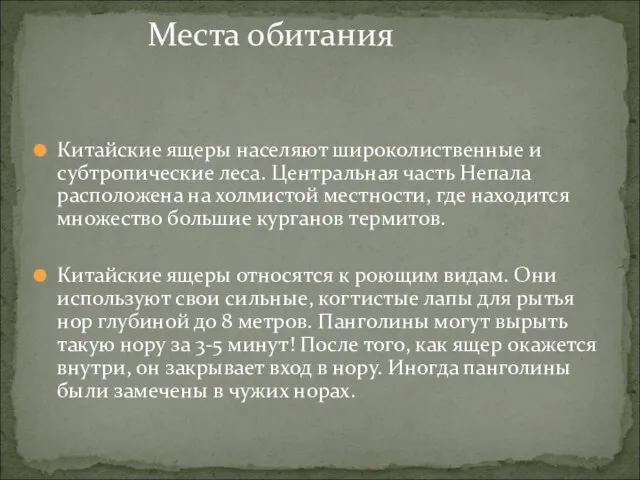 Места обитания

Китайские ящеры населяют широколиственные и субтропические леса. Центральная часть Непала расположена на холмистой местности, где находится множество большие курганов термитов.

Китайские ящеры относятся к роющим видам. Они используют свои сильные, когтистые лапы для рытья нор глубиной до 8 метров. Панголины могут вырыть такую нору за 3-5 минут! После того, как ящер окажется внутри, он закрывает вход в нору. Иногда панголины были замечены в чужих норах.